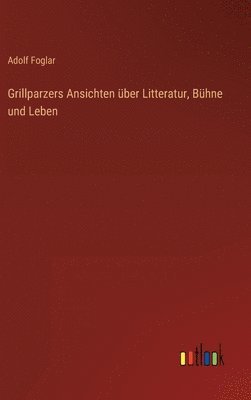 Adolf Foglar

Grillparzers Ansichten über Litteratur, Bühne und Leben

outlook